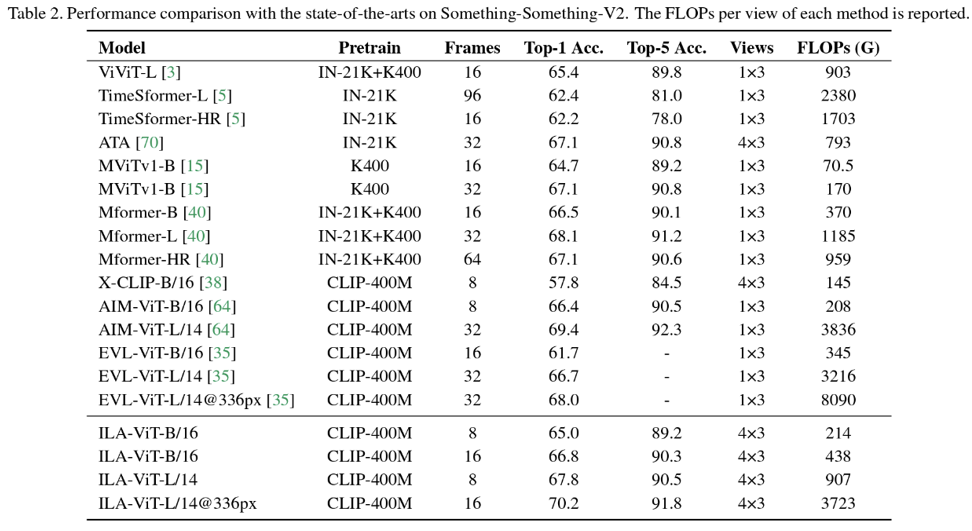 Table 2. Performance comparison with the state-of-the-arts on Something-Something-V2. The FLOPs per view of each method is reported.

| Model | Pretrain | Frames | Top-1 Acc. | Top-5 Acc. | Views | FLOPs (G) |
|---|---|---|---|---|---|---|
| ViViT-L [3] | IN-21K+K400 | 16 | 65.4 | 89.8 | 1×3 | 903 |
| TimeSformer-L [5] | IN-21K | 96 | 62.4 | 81.0 | 1×3 | 2380 |
| TimeSformer-HR [5] | IN-21K | 16 | 62.2 | 78.0 | 1×3 | 1703 |
| ATA [70] | IN-21K | 32 | 67.1 | 90.8 | 4×3 | 793 |
| MViTv1-B [15] | K400 | 16 | 64.7 | 89.2 | 1×3 | 70.5 |
| MViTv1-B [15] | K400 | 32 | 67.1 | 90.8 | 1×3 | 170 |
| Mformer-B [40] | IN-21K+K400 | 16 | 66.5 | 90.1 | 1×3 | 370 |
| Mformer-L [40] | IN-21K+K400 | 32 | 68.1 | 91.2 | 1×3 | 1185 |
| Mformer-HR [40] | IN-21K+K400 | 64 | 67.1 | 90.6 | 1×3 | 959 |
| X-CLIP-B/16 [38] | CLIP-400M | 8 | 57.8 | 84.5 | 4×3 | 145 |
| AIM-ViT-B/16 [64] | CLIP-400M | 8 | 66.4 | 90.5 | 1×3 | 208 |
| AIM-ViT-L/14 [64] | CLIP-400M | 32 | 69.4 | 92.3 | 1×3 | 3836 |
| EVL-ViT-B/16 [35] | CLIP-400M | 16 | 61.7 | - | 1×3 | 345 |
| EVL-ViT-L/14 [35] | CLIP-400M | 32 | 66.7 | - | 1×3 | 3216 |
| EVL-ViT-L/14@336px [35] | CLIP-400M | 32 | 68.0 | - | 1×3 | 8090 |
| ILA-ViT-B/16 | CLIP-400M | 8 | 65.0 | 89.2 | 4×3 | 214 |
| ILA-ViT-B/16 | CLIP-400M | 16 | 66.8 | 90.3 | 4×3 | 438 |
| ILA-ViT-L/14 | CLIP-400M | 8 | 67.8 | 90.5 | 4×3 | 907 |
| ILA-ViT-L/14@336px | CLIP-400M | 16 | 70.2 | 91.8 | 4×3 | 3723 |